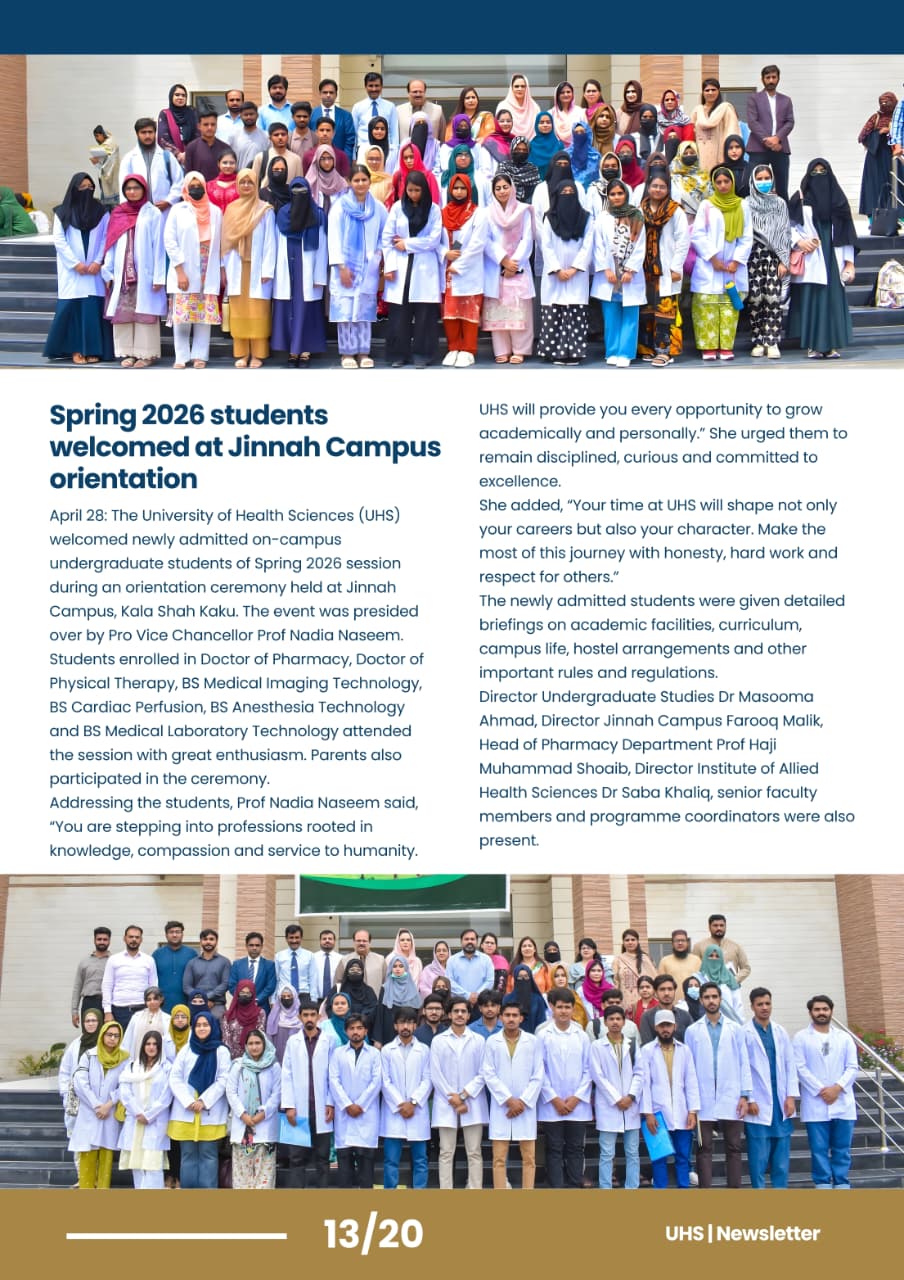 Spring 2026 students welcomed at Jinnah Campus orientation

April 28: The University of Health Sciences (UHS) welcomed newly admitted on-campus undergraduate students of Spring 2026 session during an orientation ceremony held at Jinnah Campus, Kala Shah Kaku. The event was presided over by Pro Vice Chancellor Prof Nadia Naseem. Students enrolled in Doctor of Pharmacy, Doctor of Physical Therapy, BS Medical Imaging Technology, BS Cardiac Perfusion, BS Anesthesia Technology and BS Medical Laboratory Technology attended the session with great enthusiasm. Parents also participated in the ceremony.

Addressing the students, Prof Nadia Naseem said, “You are stepping into professions rooted in knowledge, compassion and service to humanity. UHS will provide you every opportunity to grow academically and personally.” She urged them to remain disciplined, curious and committed to excellence.

She added, “Your time at UHS will shape not only your careers but also your character. Make the most of this journey with honesty, hard work and respect for others.”

The newly admitted students were given detailed briefings on academic facilities, curriculum, campus life, hostel arrangements and other important rules and regulations.

Director Undergraduate Studies Dr Masooma Ahmad, Director Jinnah Campus Farooq Malik, Head of Pharmacy Department Prof Haji Muhammad Shoaib, Director Institute of Allied Health Sciences Dr Saba Khaliq, senior faculty members and programme coordinators were also present.

13/20

UHS | Newsletter